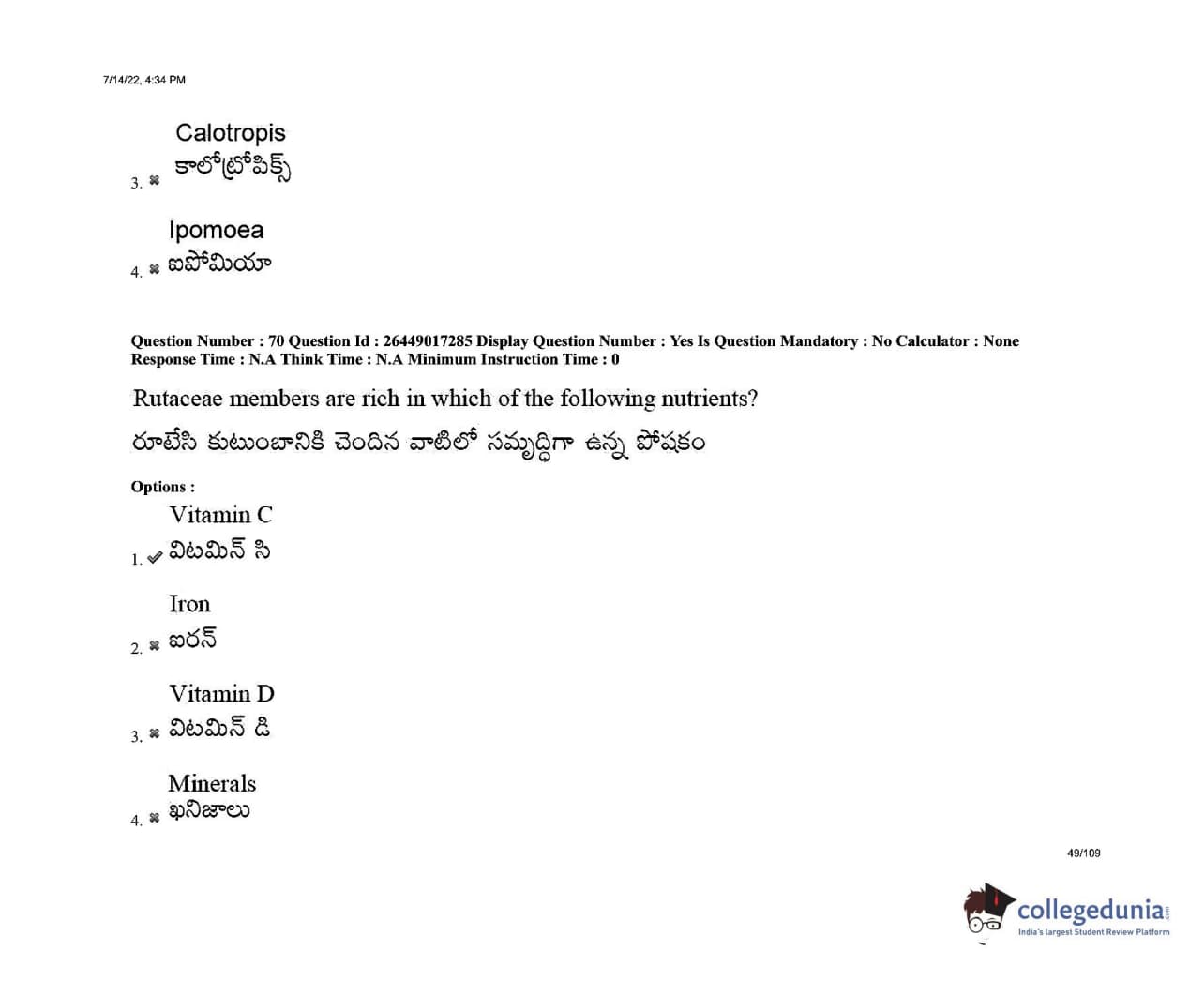 7/14/22, 4:34 PM

Calotropis
3. ✖ కాలోట్రోపిక్స్

Ipomoea
4. ✖ ఐపోమియా

Question Number : 70 Question Id : 26449017285 Display Question Number : Yes Is Question Mandatory : No Calculator : None Response Time : N.A Think Time : N.A Minimum Instruction Time : 0

Rutaceae members are rich in which of the following nutrients?

రూటేసి కుటుంబానికి చెందిన వాటిలో సమృద్ధిగా ఉన్న పోషకం

Options :

Vitamin C
1. ✔ విటమిన్ సి

Iron
2. ✖ ఐరన్

Vitamin D
3. ✖ విటమిన్ డి

Minerals
4. ✖ ఖనిజాలు

49/109

collegedunia
India's largest Student Review Platform